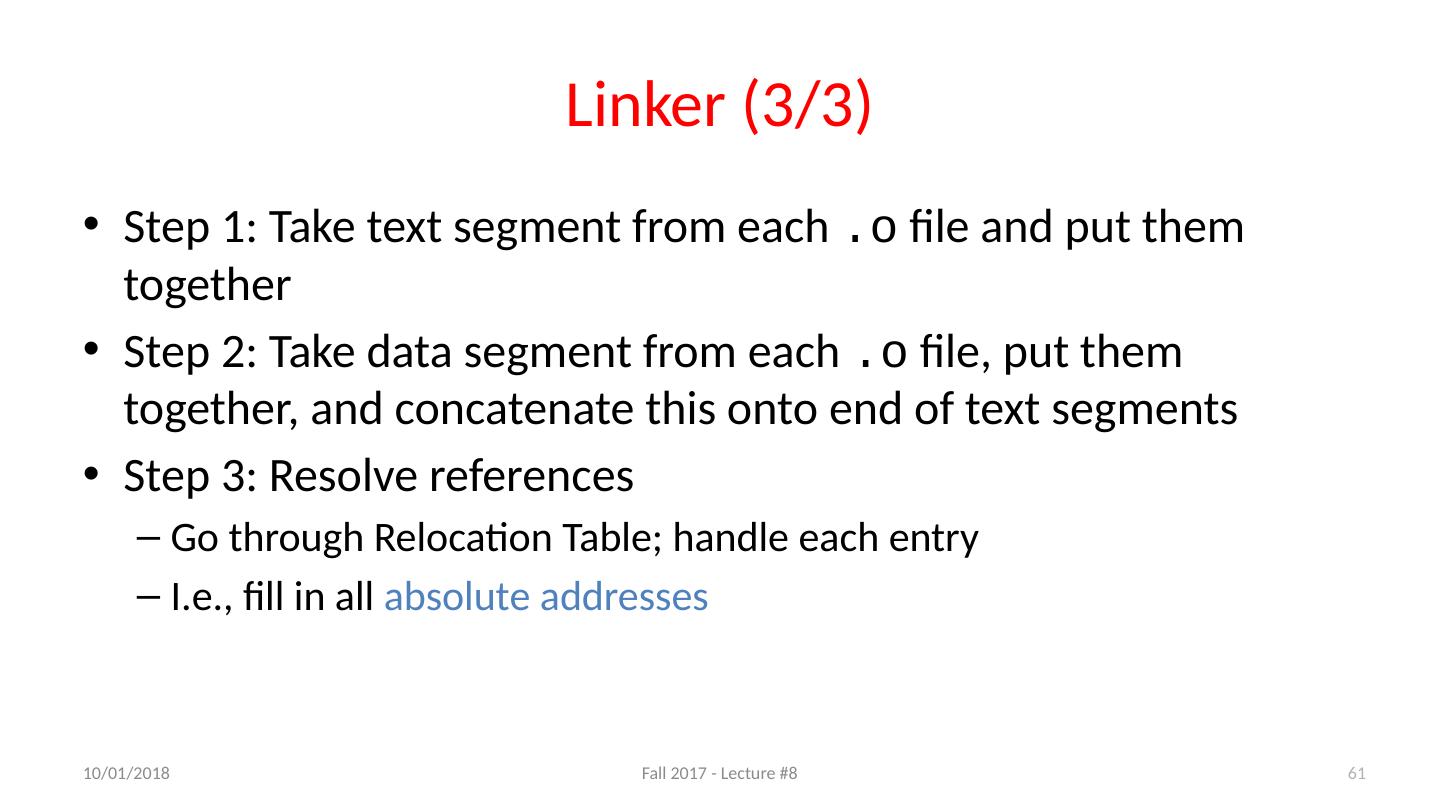 Linker (3/3)

• Step 1: Take text segment from each .o file and put them together
• Step 2: Take data segment from each .o file, put them together, and concatenate this onto end of text segments
• Step 3: Resolve references
- Go through Relocation Table; handle each entry
- I.e., fill in all absolute addresses

10/01/2018 Fall 2017 - Lecture #8 61